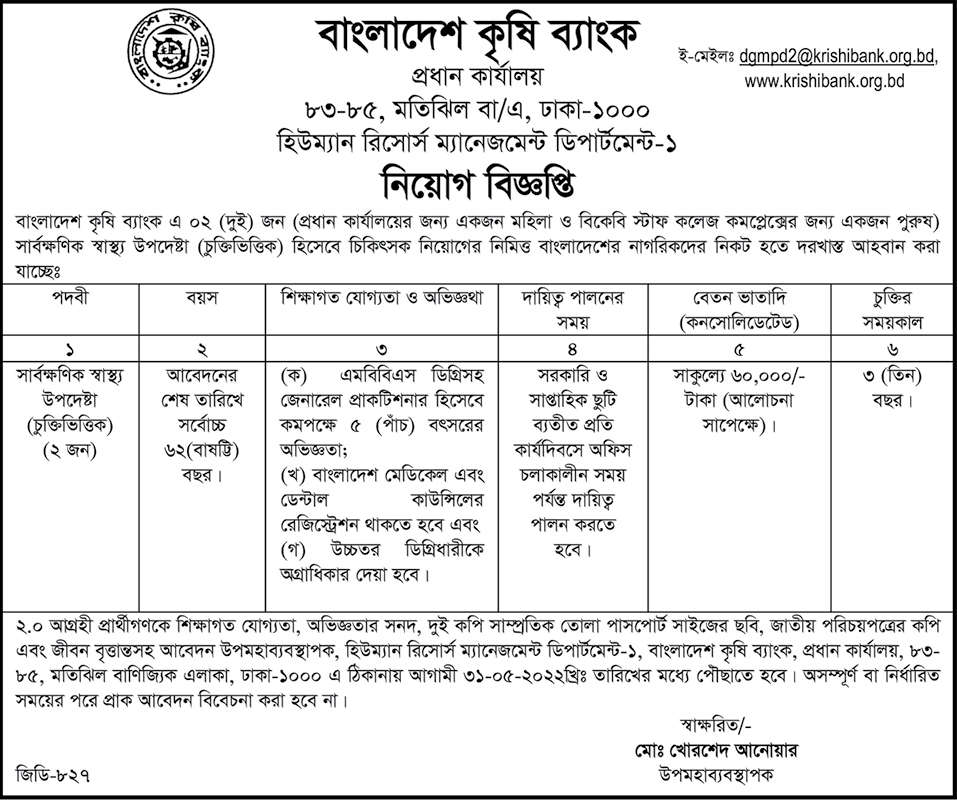 বাংলাদেশ কৃষি ব্যাংক
প্রধান কার্যালয়
৮৩-৮৫, মতিঝিল বা/এ, ঢাকা-১০০০
হিউম্যান রিসোর্স ম্যানেজমেন্ট ডিপার্টমেন্ট-১

ই-মেইলঃ dgmpd2@krishibank.org.bd, www.krishibank.org.bd

নিয়োগ বিজ্ঞপ্তি

বাংলাদেশ কৃষি ব্যাংক এ ০২ (দুই) জন (প্রধান কার্যালয়ের জন্য একজন মহিলা ও বিকেবি স্টাফ কলেজ কমপ্লেক্সের জন্য একজন পুরুষ) সার্বক্ষণিক স্বাস্থ্য উপদেষ্টা (চুক্তিভিত্তিক) হিসেবে চিকিৎসক নিয়োগের নিমিত্ত বাংলাদেশের নাগরিকদের নিকট হতে দরখাস্ত আহবান করা যাচ্ছেঃ

| পদবী | বয়স | শিক্ষাগত যোগ্যতা ও অভিজ্ঞথা | দায়িত্ব পালনের সময় | বেতন ভাতাদি (কনসোলিডেটেড) | চুক্তির সময়কাল |
|---|---|---|---|---|---|
| ১ | ২ | ৩ | ৪ | ৫ | ৬ |
| সার্বক্ষণিক স্বাস্থ্য উপদেষ্টা (চুক্তিভিত্তিক) (২ জন) | আবেদনের শেষ তারিখে সর্বোচ্চ ৬২(বাষট্টি) বছর। | (ক) এমবিবিএস ডিগ্রিসহ জেনারেল প্রাকটিশনার হিসেবে কমপক্ষে ৫ (পাঁচ) বৎসরের অভিজ্ঞতা; (খ) বাংলাদেশ মেডিকেল এবং ডেন্টাল কাউন্সিলের রেজিস্ট্রেশন থাকতে হবে এবং (গ) উচ্চতর ডিগ্রিধারীকে অগ্রাধিকার দেয়া হবে। | সরকারি ও সাপ্তাহিক ছুটি ব্যতীত প্রতি কার্যদিবসে অফিস চলাকালীন সময় পর্যন্ত দায়িত্ব পালন করতে হবে। | সাকুল্যে ৬০,০০০/- টাকা (আলোচনা সাপেক্ষে)। | ৩ (তিন) বছর। |

২.০ আগ্রহী প্রার্থীগণকে শিক্ষাগত যোগ্যতা, অভিজ্ঞতার সনদ, দুই কপি সাম্প্রতিক তোলা পাসপোর্ট সাইজের ছবি, জাতীয় পরিচয়পত্রের কপি এবং জীবন বৃত্তান্তসহ আবেদন উপমহাব্যবস্থাপক, হিউম্যান রিসোর্স ম্যানেজমেন্ট ডিপার্টমেন্ট-১, বাংলাদেশ কৃষি ব্যাংক, প্রধান কার্যালয়, ৮৩-৮৫, মতিঝিল বাণিজ্যিক এলাকা, ঢাকা-১০০০ এ ঠিকানায় আগামী ৩১-০৫-২০২২খ্রিঃ তারিখের মধ্যে পৌছাতে হবে। অসম্পূর্ণ বা নির্ধারিত সময়ের পরে প্রাক আবেদন বিবেচনা করা হবে না।

স্বাক্ষরিত/-
মোঃ খোরশেদ আনোয়ার
উপমহাব্যবস্থাপক

জিডি-৮২৭